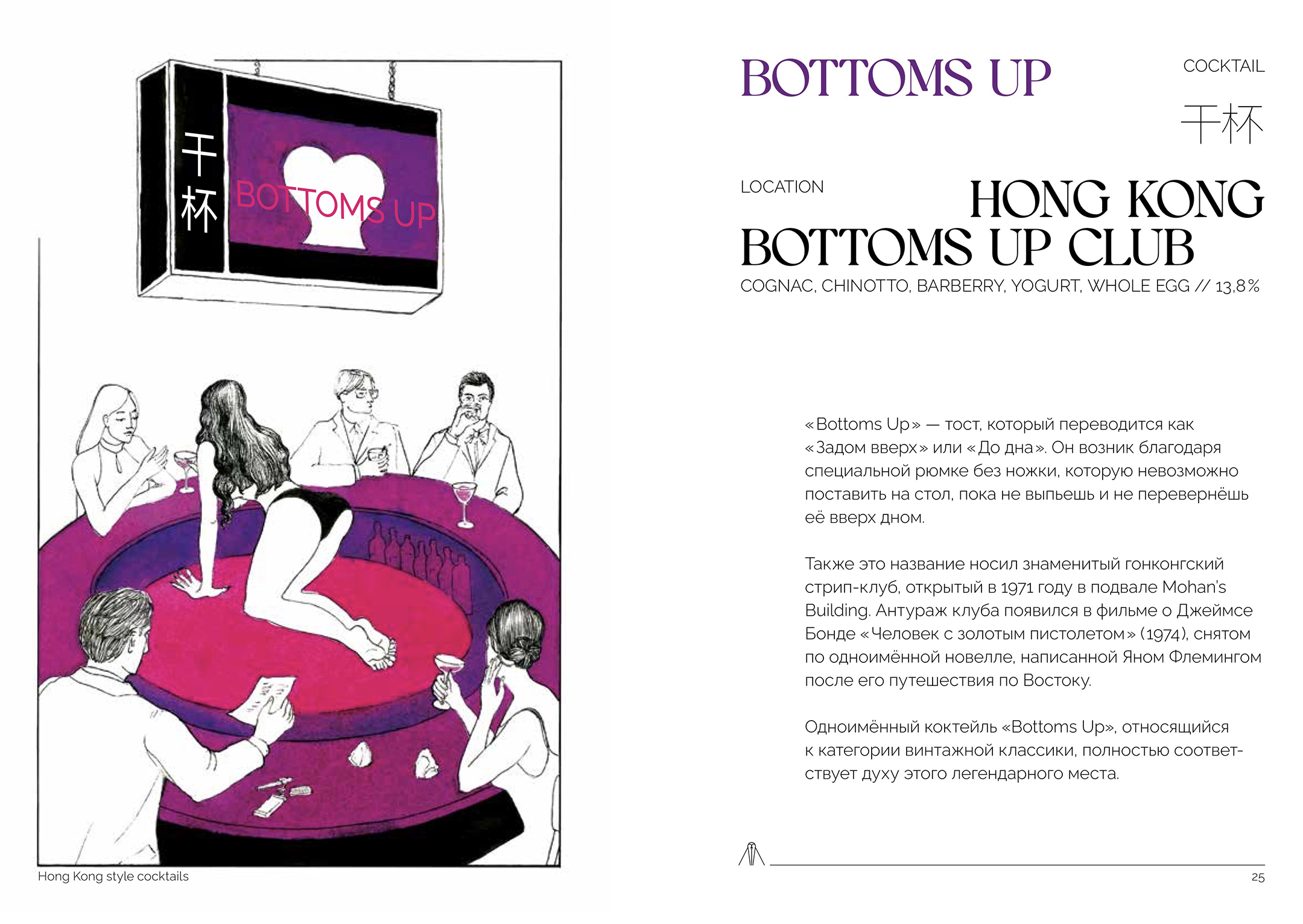 干杯

BOTTOMS UP

Hong Kong style cocktails

BOTTOMS UP

COCKTAIL

干杯

LOCATION

HONG KONG BOTTOMS UP CLUB

COGNAC, CHINOTTO, BARBERRY, YOGURT, WHOLE EGG // 13,8%

«Bottoms Up» — тост, который переводится как «Задом вверх» или «До дна». Он возник благодаря специальной рюмке без ножки, которую невозможно поставить на стол, пока не выпьешь и не перевернёшь её вверх дном.

Также это название носил знаменитый гонконгский стрип-клуб, открытый в 1971 году в подвале Mohan's Building. Антураж клуба появился в фильме о Джеймсе Бонде «Человек с золотым пистолетом» (1974), снятом по одноимённой новелле, написанной Яном Флемингом после его путешествия по Востоку.

Одноимённый коктейль «Bottoms Up», относящийся к категории винтажной классики, полностью соответствует духу этого легендарного места.

25